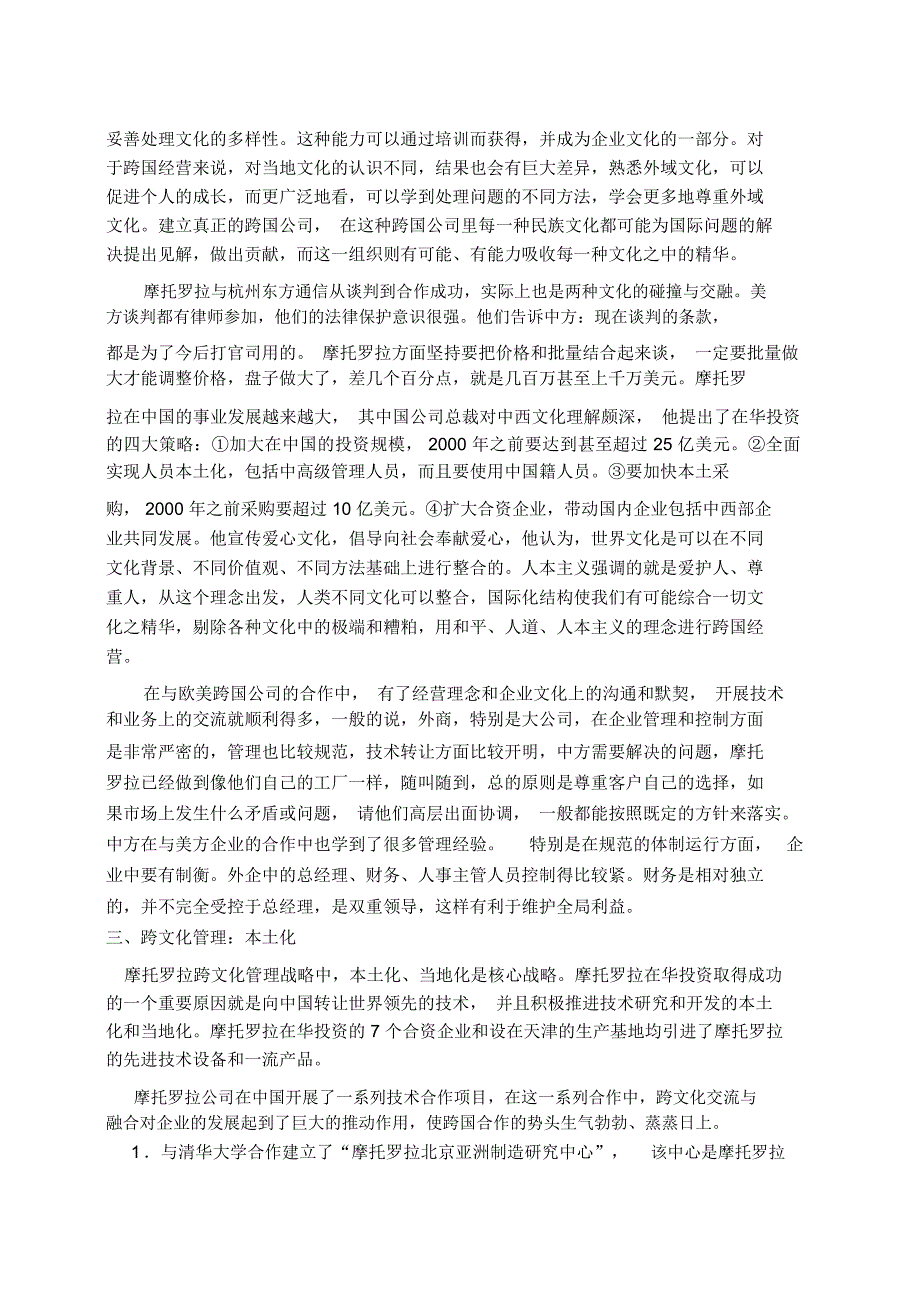 妥善处理文化的多样性。这种能力可以通过培训而获得，并成为企业文化的一部分。对于跨国经营来说，对当地文化的认识不同，结果也会有巨大差异，熟悉外域文化，可以促进个人的成长，而更广泛地看，可以学到处理问题的不同方法，学会更多地尊重外域文化。建立真正的跨国公司， 在这种跨国公司里每一种民族文化都可能为国际问题的解决提出见解，做出贡献，而这一组织则有可能、有能力吸收每一种文化之中的精华。

摩托罗拉与杭州东方通信从谈判到合作成功，实际上也是两种文化的碰撞与交融。美方谈判都有律师参加，他们的法律保护意识很强。他们告诉中方：现在谈判的条款，都是为了今后打官司用的。 摩托罗拉方面坚持要把价格和批量结合起来谈， 一定要批量做大才能调整价格，盘子做大了，差几个百分点，就是几百万甚至上千万美元。摩托罗拉在中国的事业发展越来越大， 其中国公司总裁对中西文化理解颇深， 他提出了在华投资的四大策略：①加大在中国的投资规模， 2000 年之前要达到甚至超过 25 亿美元。②全面实现人员本土化，包括中高级管理人员，而且要使用中国籍人员。③要加快本土采购， 2000 年之前采购要超过 10 亿美元。④扩大合资企业，带动国内企业包括中西部企业共同发展。他宣传爱心文化，倡导向社会奉献爱心，他认为，世界文化是可以在不同文化背景、不同价值观、不同方法基础上进行整合的。人本主义强调的就是爱护人、尊重人，从这个理念出发，人类不同文化可以整合，国际化结构使我们有可能综合一切文化之精华，剔除各种文化中的极端和糟粕，用和平、人道、人本主义的理念进行跨国经营。

在与欧美跨国公司的合作中， 有了经营理念和企业文化上的沟通和默契， 开展技术和业务上的交流就顺利得多，一般的说，外商，特别是大公司，在企业管理和控制方面是非常严密的，管理也比较规范，技术转让方面比较开明，中方需要解决的问题，摩托罗拉已经做到像他们自己的工厂一样，随叫随到，总的原则是尊重客户自己的选择，如果市场上发生什么矛盾或问题， 请他们高层出面协调， 一般都能按照既定的方针来落实。中方在与美方企业的合作中也学到了很多管理经验。 特别是在规范的体制运行方面， 企业中要有制衡。外企中的总经理、财务、人事主管人员控制得比较紧。财务是相对独立的，并不完全受控于总经理，是双重领导，这样有利于维护全局利益。
三、跨文化管理：本土化

摩托罗拉跨文化管理战略中，本土化、当地化是核心战略。摩托罗拉在华投资取得成功的一个重要原因就是向中国转让世界领先的技术， 并且积极推进技术研究和开发的本土化和当地化。摩托罗拉在华投资的 7 个合资企业和设在天津的生产基地均引进了摩托罗拉的先进技术设备和一流产品。

摩托罗拉公司在中国开展了一系列技术合作项目，在这一系列合作中，跨文化交流与融合对企业的发展起到了巨大的推动作用，使跨国合作的势头生气勃勃、蒸蒸日上。
1．与清华大学合作建立了“摩托罗拉北京亚洲制造研究中心”， 该中心是摩托罗拉